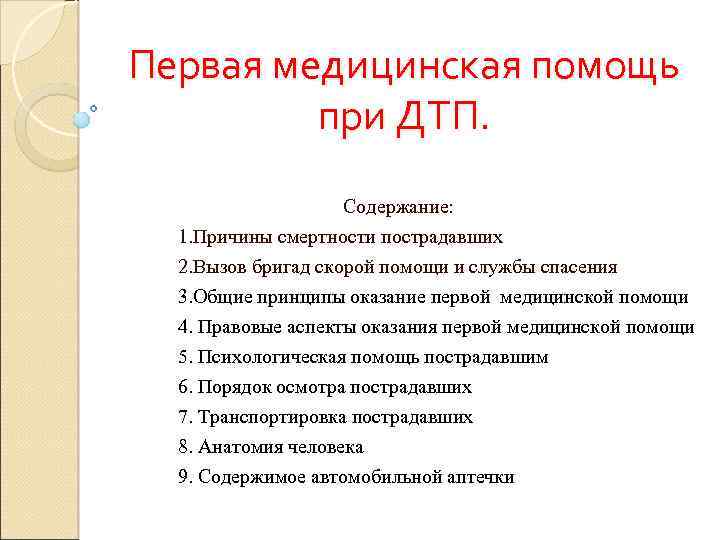 Первая медицинская помощь при ДТП.

Содержание:

1.Причины смертности пострадавших

2.Вызов бригад скорой помощи и службы спасения

3.Общие принципы оказание первой медицинской помощи

4. Правовые аспекты оказания первой медицинской помощи

5. Психологическая помощь пострадавшим

6. Порядок осмотра пострадавших

7. Транспортировка пострадавших

8. Анатомия человека

9. Содержимое автомобильной аптечки